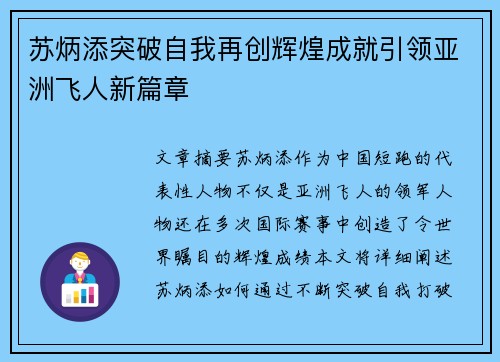 苏炳添突破自我再创辉煌成就引领亚洲飞人新篇章

文章摘要苏炳添作为中国短跑的代表性人物不仅是亚洲飞人的领军人物还在多次国际赛事中创造了令世界瞩目的辉煌成绩本文将详细阐述苏炳添如何通过不断突破自我打破